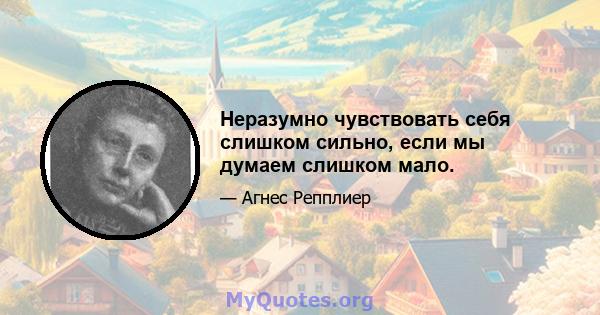 Неразумно чувствовать себя слишком сильно, если мы думаем слишком мало.

— Агнес Репплиер

MyQuotes.org